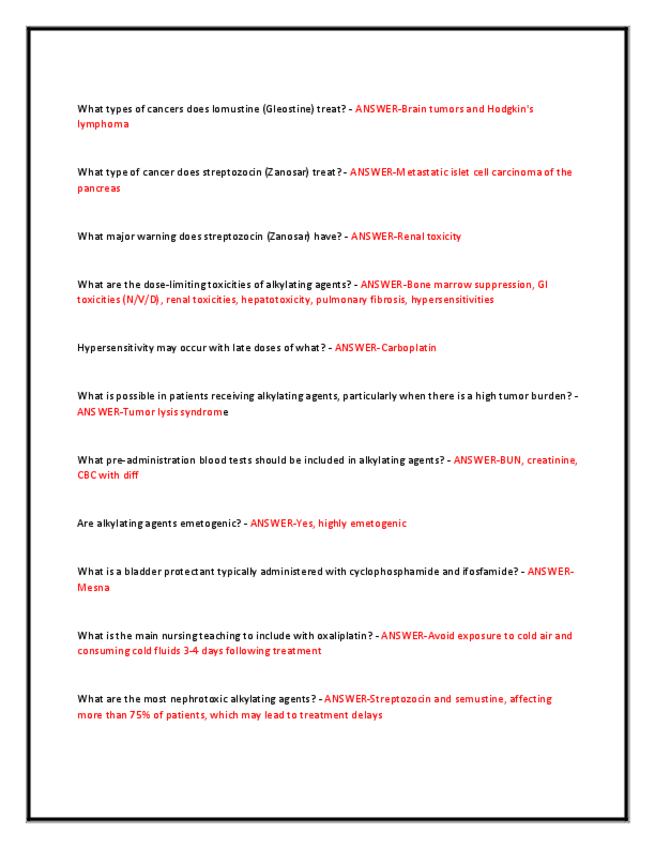 What types of cancers does lomustine (Gleostine) treat? - ANSWER-Brain tumors and Hodgkin's lymphoma

What type of cancer does streptozocin (Zanosar) treat? - ANSWER-Metastatic islet cell carcinoma of the pancreas

What major warning does streptozocin (Zanosar) have? - ANSWER-Renal toxicity

What are the dose-limiting toxicities of alkylating agents? - ANSWER-Bone marrow suppression, GI toxicities (N/V/D), renal toxicities, hepatotoxicity, pulmonary fibrosis, hypersensitivities

Hypersensitivity may occur with late doses of what? - ANSWER-Carboplatin

What is possible in patients receiving alkylating agents, particularly when there is a high tumor burden? - ANSWER-Tumor lysis syndrome

What pre-administration blood tests should be included in alkylating agents? - ANSWER-BUN, creatinine, CBC with diff

Are alkylating agents emetogenic? - ANSWER-Yes, highly emetogenic

What is a bladder protectant typically administered with cyclophosphamide and ifosfamide? - ANSWER-Mesna

What is the main nursing teaching to include with oxaliplatin? - ANSWER-Avoid exposure to cold air and consuming cold fluids 3-4 days following treatment

What are the most nephrotoxic alkylating agents? - ANSWER-Streptozocin and semustine, affecting more than 75% of patients, which may lead to treatment delays